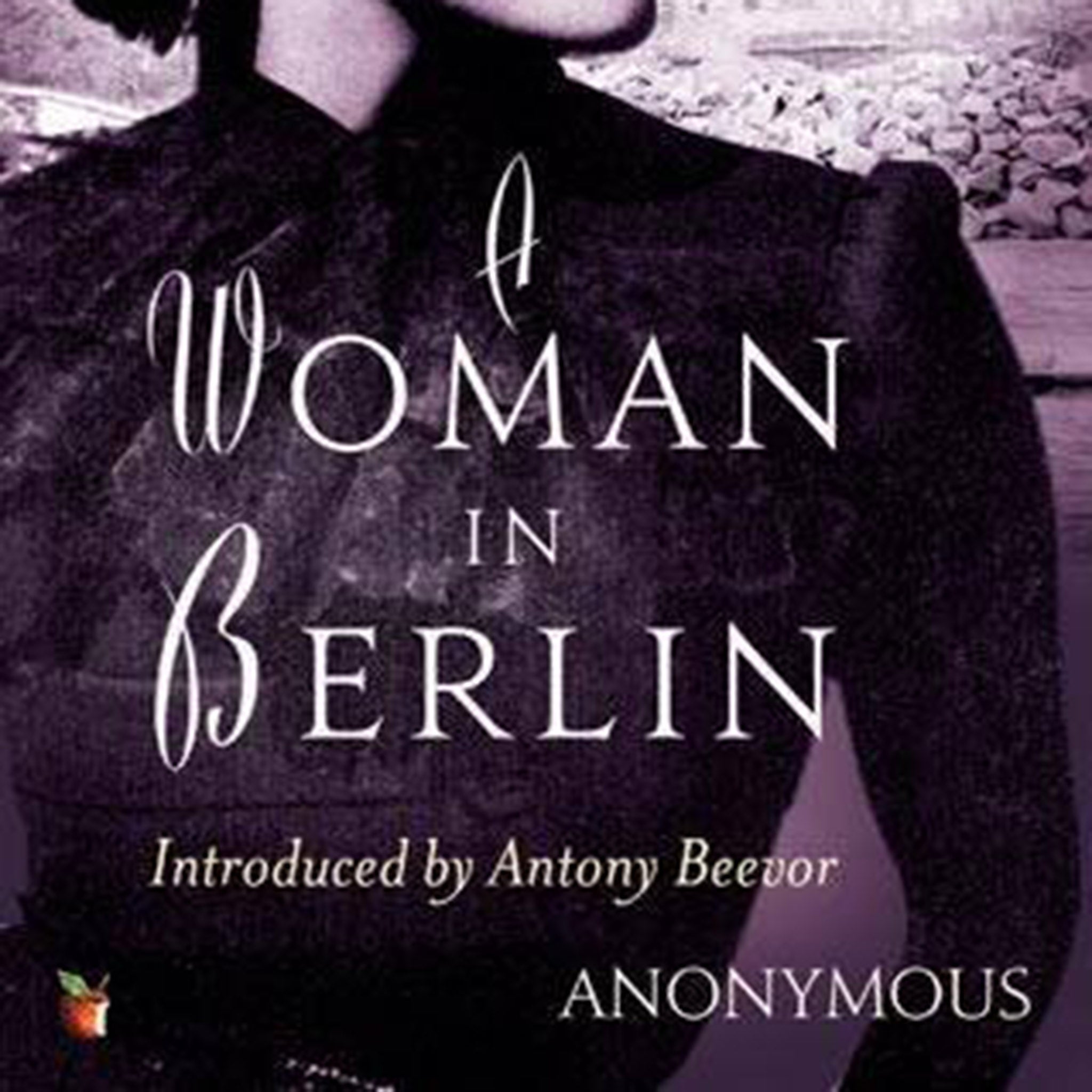 A
WOMAN
IN
BERLIN

Introduced by Antony Beevor

ANONYMOUS